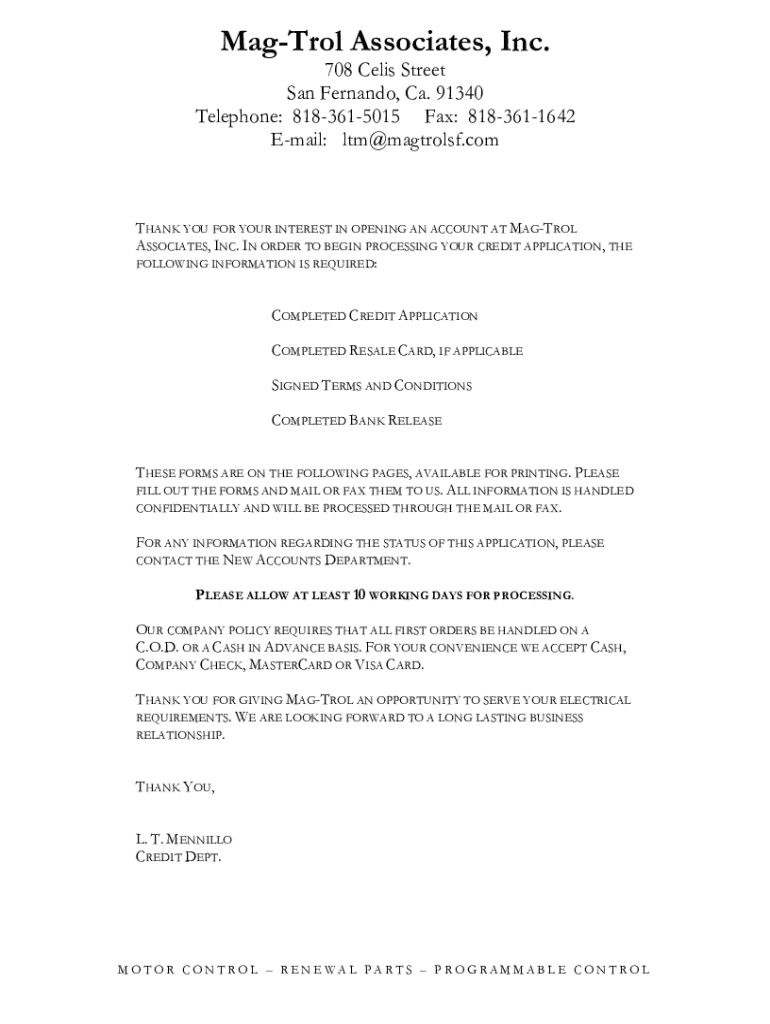 Mag-Trol Associates, Inc.
708 Celis Street
San Fernando, Ca. 91340
Telephone: 818-361-5015 Fax: 818-361-1642
E-mail: ltm@magtrolsf.com

THANK YOU FOR YOUR INTEREST IN OPENING AN ACCOUNT AT MAG-TROL ASSOCIATES, INC. IN ORDER TO BEGIN PROCESSING YOUR CREDIT APPLICATION, THE FOLLOWING INFORMATION IS REQUIRED:

COMPLETED CREDIT APPLICATION

COMPLETED RESALE CARD, IF APPLICABLE

SIGNED TERMS AND CONDITIONS

COMPLETED BANK RELEASE

THESE FORMS ARE ON THE FOLLOWING PAGES, AVAILABLE FOR PRINTING. PLEASE FILL OUT THE FORMS AND MAIL OR FAX THEM TO US. ALL INFORMATION IS HANDLED CONFIDENTIALLY AND WILL BE PROCESSED THROUGH THE MAIL OR FAX.

FOR ANY INFORMATION REGARDING THE STATUS OF THIS APPLICATION, PLEASE CONTACT THE NEW ACCOUNTS DEPARTMENT.

PLEASE ALLOW AT LEAST 10 WORKING DAYS FOR PROCESSING.

OUR COMPANY POLICY REQUIRES THAT ALL FIRST ORDERS BE HANDLED ON A C.O.D. OR A CASH IN ADVANCE BASIS. FOR YOUR CONVENIENCE WE ACCEPT CASH, COMPANY CHECK, MASTERCARD OR VISA CARD.

THANK YOU FOR GIVING MAG-TROL AN OPPORTUNITY TO SERVE YOUR ELECTRICAL REQUIREMENTS. WE ARE LOOKING FORWARD TO A LONG LASTING BUSINESS RELATIONSHIP.

THANK YOU,

L. T. MENNILLO
CREDIT DEPT.

MOTOR CONTROL – RENEWAL PARTS – PROGRAMMABLE CONTROL